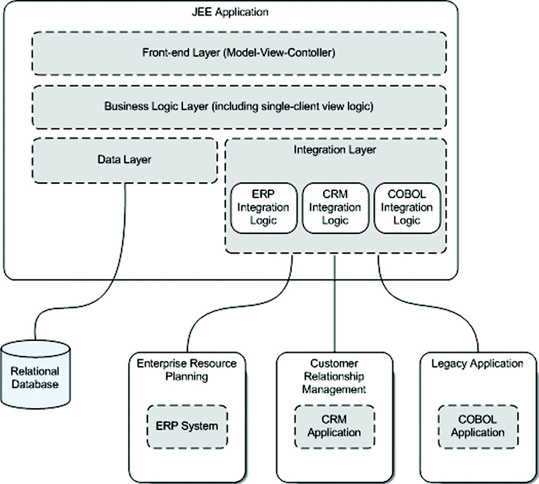 JEE Application

Front-end Layer (Model-View-Contoller)

Business Logic Layer (including single-client view logic)

Data Layer

Integration Layer

ERP Integration Logic

CRM Integration Logic

COBOL Integration Logic

Relational Database

Enterprise Resource Planning

ERP System

Customer Relationship Management

CRM Application

Legacy Application

COBOL Application